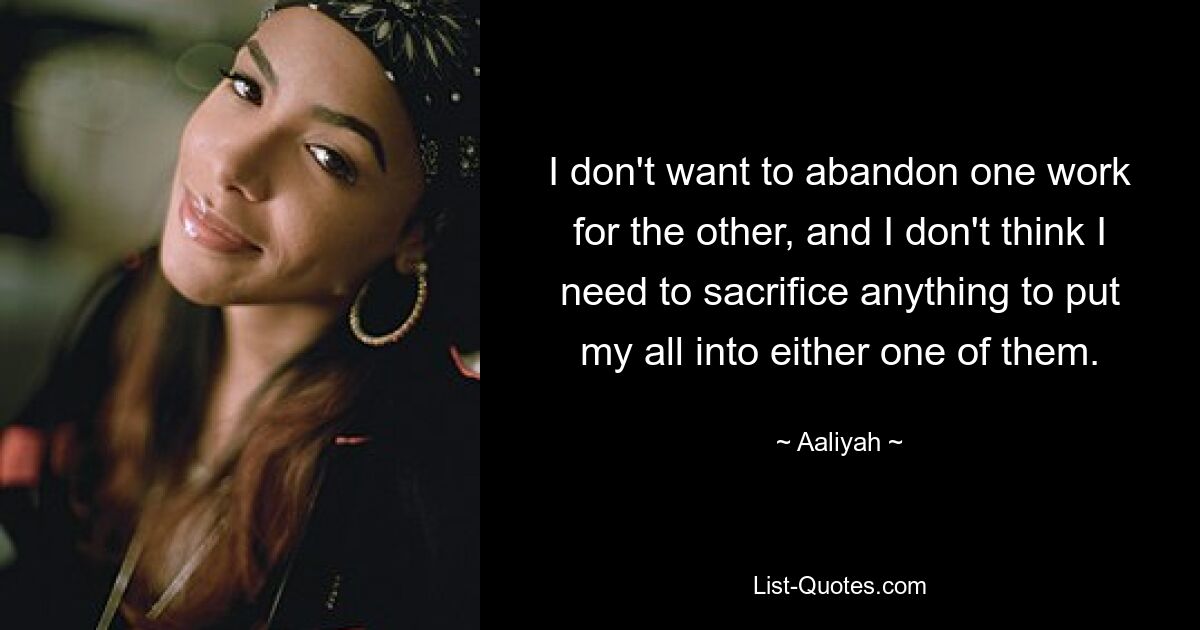 I don't want to abandon one work for the other, and I don't think I need to sacrifice anything to put my all into either one of them.

~ Aaliyah ~

List-Quotes.com